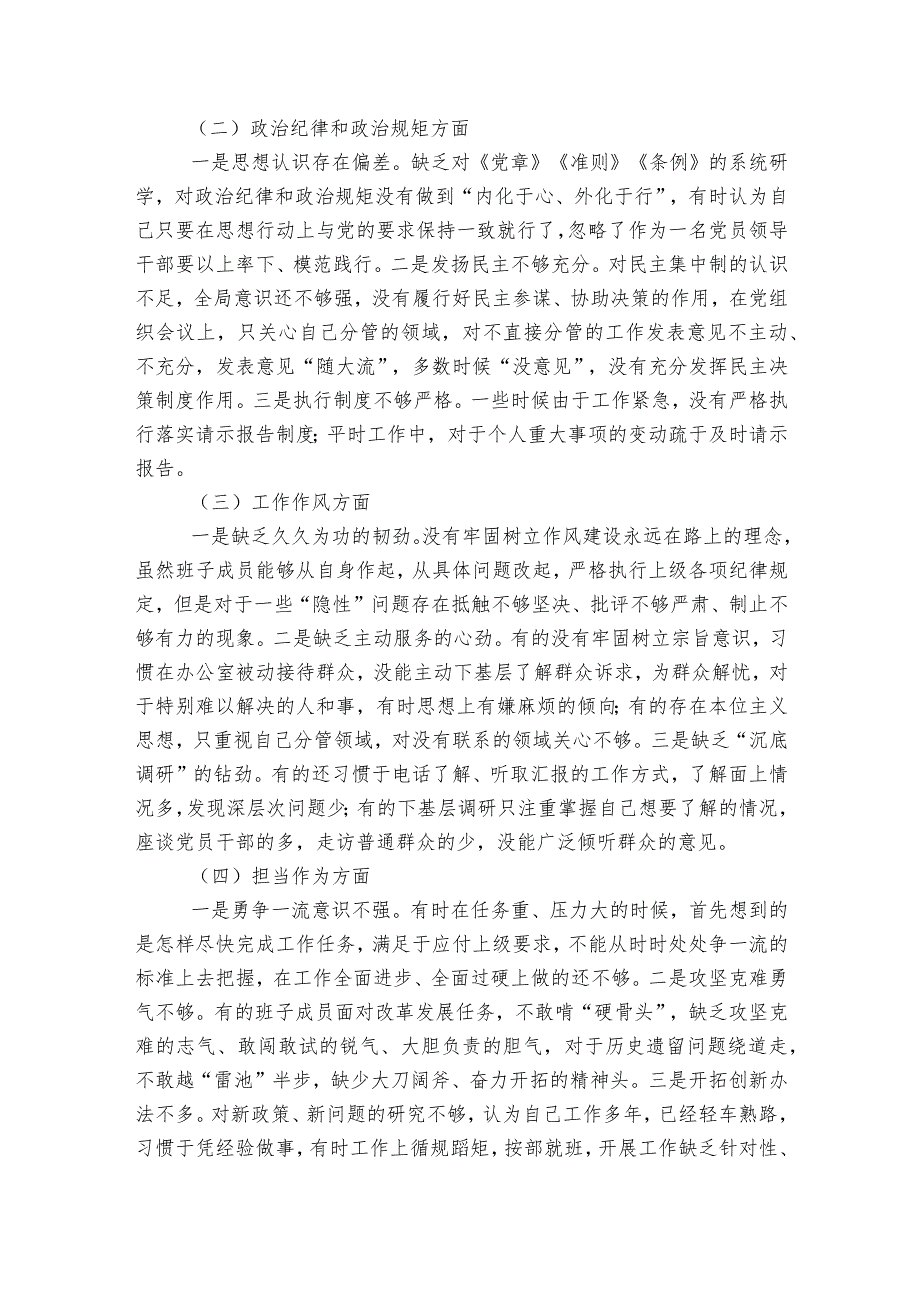 （二）政治纪律和政治规矩方面

一是思想认识存在偏差。缺乏对《党章》《准则》《条例》的系统研学，对政治纪律和政治规矩没有做到“内化于心、外化于行”，有时认为自己只要在思想行动上与党的要求保持一致就行了，忽略了作为一名党员领导干部要以上率下、模范践行。二是发扬民主不够充分。对民主集中制的认识不足，全局意识还不够强，没有履行好民主参谋、协助决策的作用，在党组织会议上，只关心自己分管的领域，对不直接分管的工作发表意见不主动、不充分，发表意见“随大流”，多数时候“没意见”，没有充分发挥民主决策制度作用。三是执行制度不够严格。一些时候由于工作紧急，没有严格执行落实请示报告制度；平时工作中，对于个人重大事项的变动疏于及时请示报告。

（三）工作作风方面

一是缺乏久久为功的韧劲。没有牢固树立作风建设永远在路上的理念，虽然班子成员能够从自身作起，从具体问题改起，严格执行上级各项纪律规定，但是对于一些“隐性”问题存在抵触不够坚决、批评不够严肃、制止不够有力的现象。二是缺乏主动服务的心劲。有的没有牢固树立宗旨意识，习惯在办公室被动接待群众，没能主动下基层了解群众诉求，为群众解忧，对于特别难以解决的人和事，有时思想上有嫌麻烦的倾向；有的存在本位主义思想，只重视自己分管领域，对没有联系的领域关心不够。三是缺乏“沉底调研”的钻劲。有的还习惯于电话了解、听取汇报的工作方式，了解面上情况多，发现深层次问题少；有的下基层调研只注重掌握自己想要了解的情况，座谈党员干部的多，走访普通群众的少，没能广泛倾听群众的意见。

（四）担当作为方面

一是勇争一流意识不强。有时在任务重、压力大的时候，首先想到的是怎样尽快完成工作任务，满足于应付上级要求，不能从时时处处争一流的标准上去把握，在工作全面进步、全面过硬上做的还不够。二是攻坚克难勇气不够。有的班子成员面对改革发展任务，不敢啃“硬骨头”，缺乏攻坚克难的志气、敢闯敢试的锐气、大胆负责的胆气，对于历史遗留问题绕道走，不敢越“雷池”半步，缺少大刀阔斧、奋力开拓的精神头。三是开拓创新办法不多。对新政策、新问题的研究不够，认为自己工作多年，已经轻车熟路，习惯于凭经验做事，有时工作上循规蹈矩，按部就班，开展工作缺乏针对性、